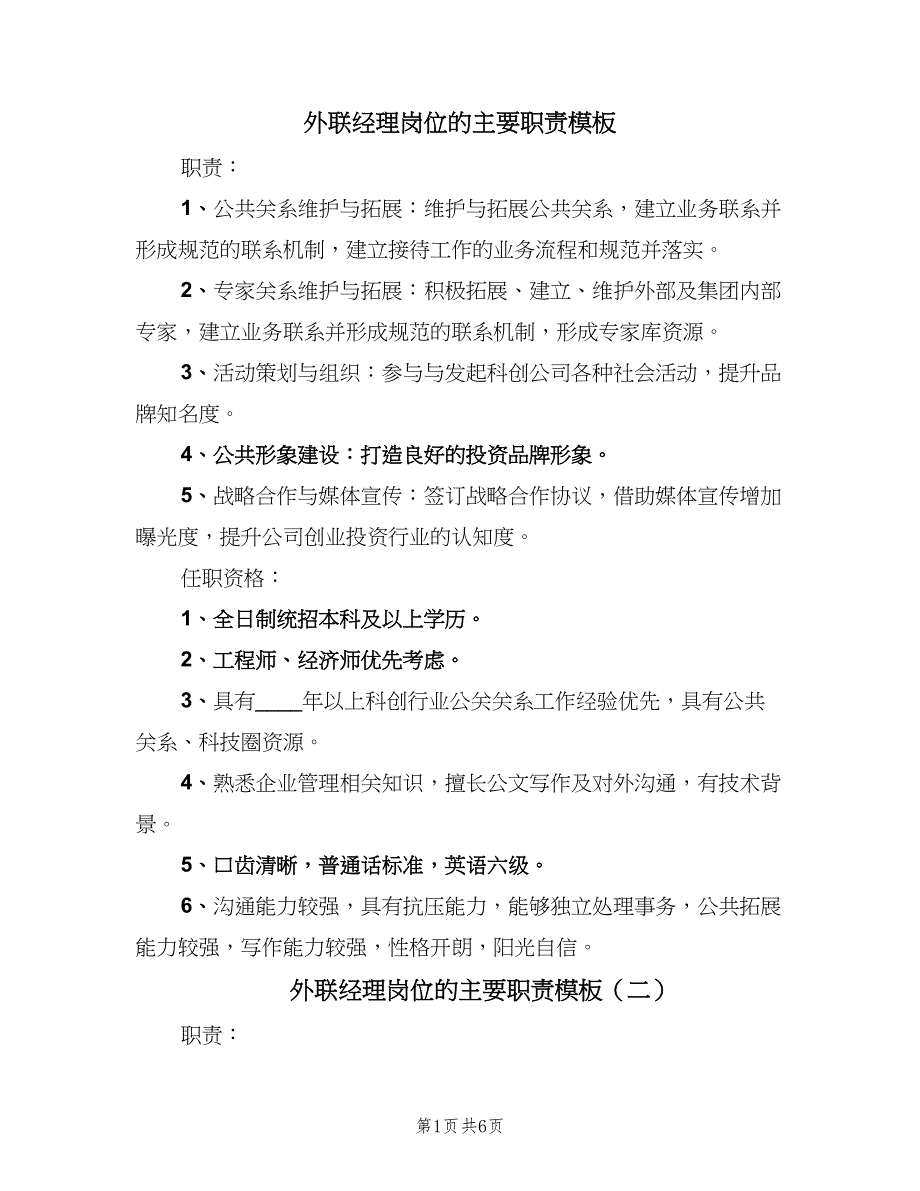 外联经理岗位的主要职责模板

职责：

1、公共关系维护与拓展：维护与拓展公共关系，建立业务联系并形成规范的联系机制，建立接待工作的业务流程和规范并落实。

2、专家关系维护与拓展：积极拓展、建立、维护外部及集团内部专家，建立业务联系并形成规范的联系机制，形成专家库资源。

3、活动策划与组织：参与与发起科创公司各种社会活动，提升品牌知名度。

4、公共形象建设：打造良好的投资品牌形象。

5、战略合作与媒体宣传：签订战略合作协议，借助媒体宣传增加曝光度，提升公司创业投资行业的认知度。

任职资格：

1、全日制统招本科及以上学历。

2、工程师、经济师优先考虑。

3、具有____年以上科创行业公关关系工作经验优先，具有公共关系、科技圈资源。

4、熟悉企业管理相关知识，擅长公文写作及对外沟通，有技术背景。

5、口齿清晰，普通话标准，英语六级。

6、沟通能力较强，具有抗压能力，能够独立处理事务，公共拓展能力较强，写作能力较强，性格开朗，阳光自信。

外联经理岗位的主要职责模板（二）

职责：

第1页 共6页